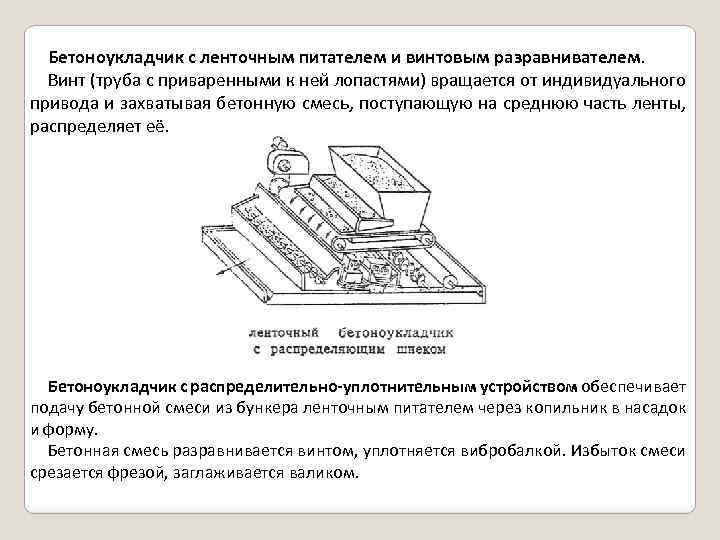 Бетоноукладчик с ленточным питателем и винтовым разравнивателем.
Винт (труба с приваренными к ней лопастями) вращается от индивидуального привода и захватывая бетонную смесь, поступающую на среднюю часть ленты, распределяет её.

ленточный бетоноукладчик
с распределяющим шнеком

Бетоноукладчик с распределительно-уплотнительным устройством обеспечивает подачу бетонной смеси из бункера ленточным питателем через копильник в насадок и форму.
Бетонная смесь разравнивается винтом, уплотняется вибробалкой. Избыток смеси срезается фрезой, заглаживается валиком.